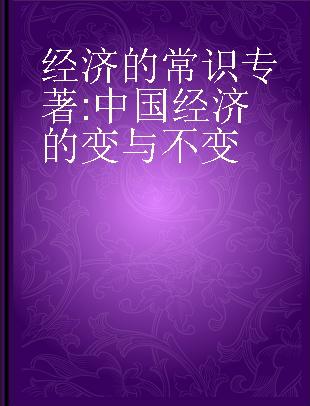 经济的常识专著:中国经济的变与不变